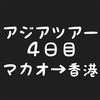 アジアツアー
4日目
マカオ→香港